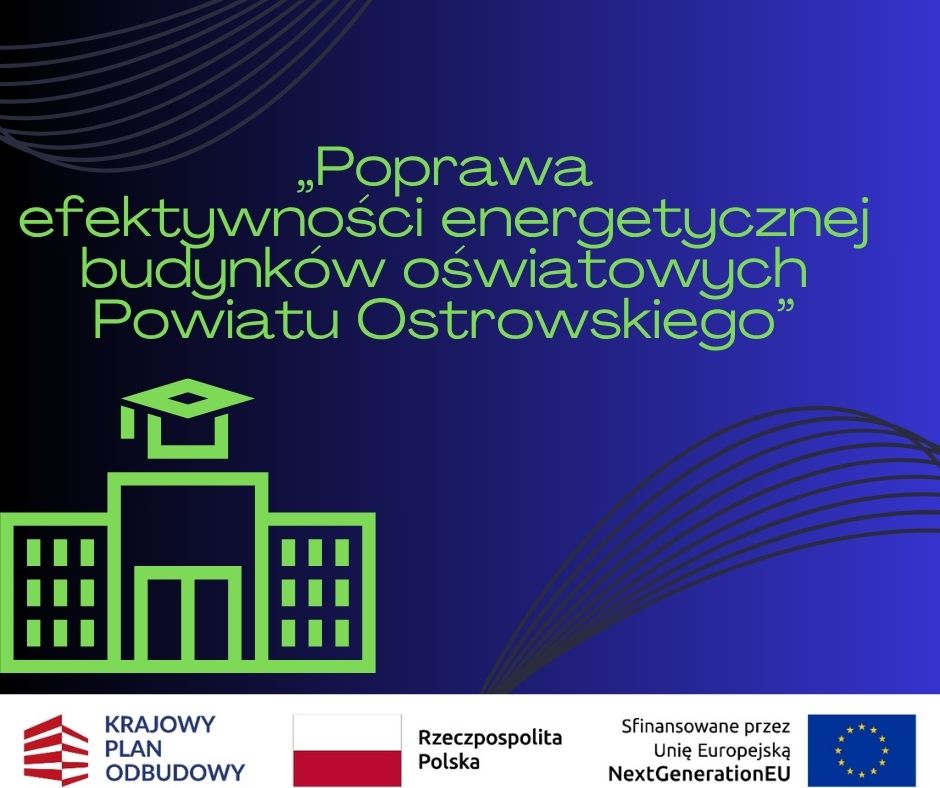 „Poprawa efektywności energetycznej budynków oświatowych Powiatu Ostrowskiego”

KRAJOWY PLAN ODBUDOWY

Rzeczpospolita Polska

Sfinansowane przez Unię Europejską NextGenerationEU